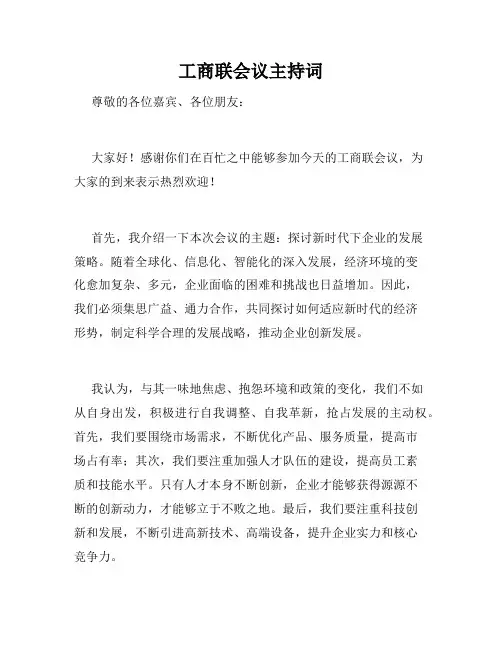 工商联会议主持词

尊敬的各位嘉宾、各位朋友：

大家好！感谢你们在百忙之中能够参加今天的工商联会议，为大家的到来表示热烈欢迎！

首先，我介绍一下本次会议的主题：探讨新时代下企业的发展策略。随着全球化、信息化、智能化的深入发展，经济环境的变化愈加复杂、多元，企业面临的困难和挑战也日益增加。因此，我们必须集思广益、通力合作，共同探讨如何适应新时代的经济形势，制定科学合理的发展战略，推动企业创新发展。

我认为，与其一味地焦虑、抱怨环境和政策的变化，我们不如从自身出发，积极进行自我调整、自我革新，抢占发展的主动权。首先，我们要围绕市场需求，不断优化产品、服务质量，提高市场占有率；其次，我们要注重加强人才队伍的建设，提高员工素质和技能水平。只有人才本身不断创新，企业才能够获得源源不断的创新动力，才能够立于不败之地。最后，我们要注重科技创新和发展，不断引进高新技术、高端设备，提升企业实力和核心竞争力。